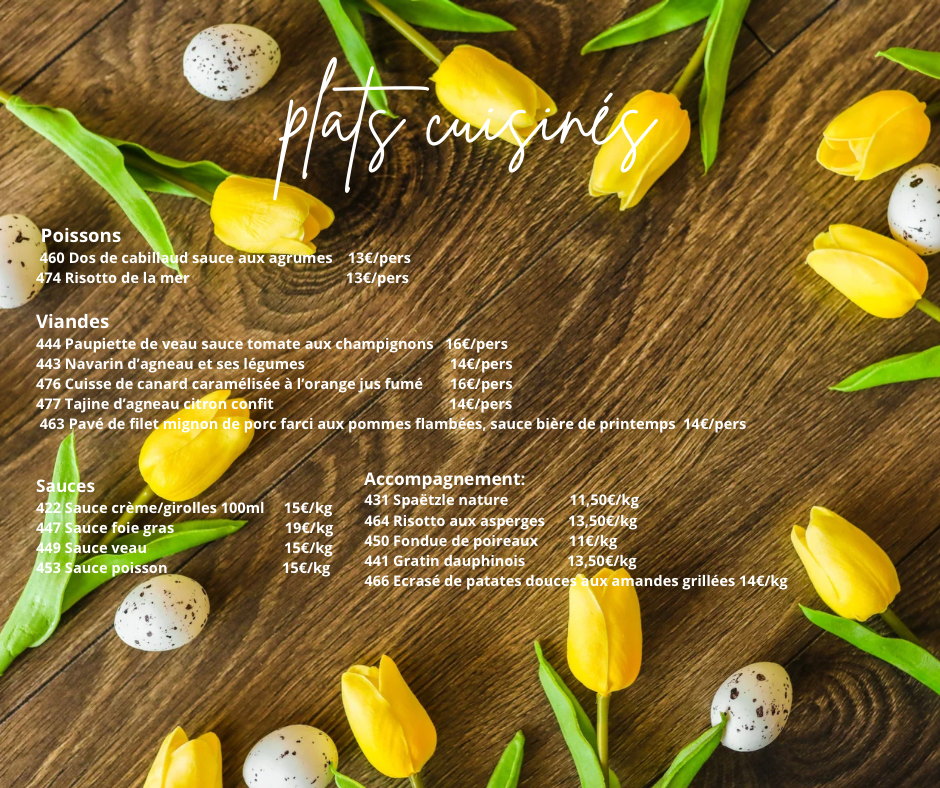 plats cuisinés

Poissons
460 Dos de cabillaud sauce aux agrumes 13€/pers
474 Risotto de la mer 13€/pers

Viandes
444 Paupiette de veau sauce tomate aux champignons 16€/pers
443 Navarin d'agneau et ses légumes 14€/pers
476 Cuisse de canard caramélisée à l'orange jus fumé 16€/pers
477 Tajine d'agneau citron confit 14€/pers
463 Pavé de filet mignon de porc farci aux pommes flambées, sauce bière de printemps 14€/pers

Sauces
422 Sauce crème/girolles 100ml 15€/kg
447 Sauce foie gras 19€/kg
449 Sauce veau 15€/kg
453 Sauce poisson 15€/kg

Accompagnement:
431 Spaëtzle nature 11,50€/kg
464 Risotto aux asperges 13,50€/kg
450 Fondue de poireaux 11€/kg
441 Gratin dauphinois 13,50€/kg
466 Ecrasé de patates douces aux amandes grillées 14€/kg